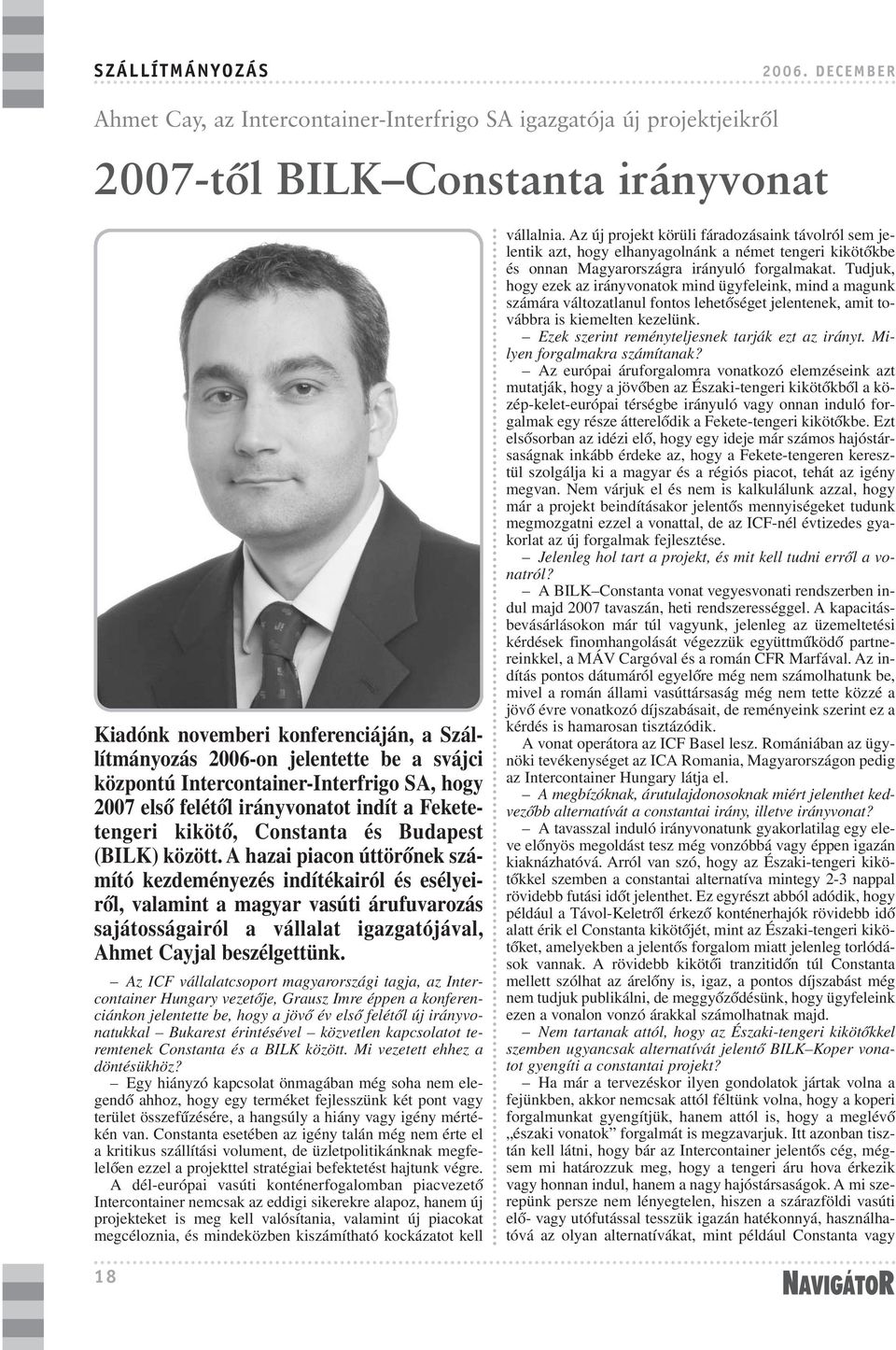 SZÁLLÍTMÁNYOZÁS

2006. DECEMBER

Ahmet Cay, az Intercontainer-Interfrigo SA igazgatója új projektjeikről

2007-től BILK–Constanta irányvonat

Kiadónk novemberi konferenciáján, a Szállítmányozás 2006-on jelentette be a svájci központú Intercontainer-Interfrigo SA, hogy 2007 első felétől irányvonatot indít a Fekete-tengeri kikötő, Constanta és Budapest (BILK) között. A hazai piacon úttörőnek számító kezdeményezés indítékairól és esélyeiről, valamint a magyar vasúti árufuvarozás sajátosságairól a vállalat igazgatójával, Ahmet Cayjal beszélgettünk.

– Az ICF vállalatcsoport magyarországi tagja, az Intercontainer Hungary vezetője, Grausz Imre éppen a konferenciánkon jelentette be, hogy a jövő év első felétől új irányvonatukkal – Bukarest érintésével – közvetlen kapcsolatot teremtenek Constanta és a BILK között. Mi vezetett ehhez a döntésükhöz?

– Egy hiányzó kapcsolat önmagában még soha nem elegendő ahhoz, hogy egy terméket fejlesszünk két pont vagy terület összefűzésére, a hangsúly a hiány vagy igény mértékén van. Constanta esetében az igény talán még nem érte el a kritikus szállítási volument, de üzletpolitikánknak megfelelően ezzel a projekttel stratégiai befektetést hajtunk végre.

A dél-európai vasúti konténerfogalomban piacvezető Intercontainer nemcsak az eddigi sikerekre alapoz, hanem új projekteket is meg kell valósítania, valamint új piacokat megcéloznia, és mindeközben kiszámítható kockázatot kell vállalnia. Az új projekt körüli fáradozásaink távolról sem jelentik azt, hogy elhanyagolnánk a német tengeri kikötőkbe és onnan Magyarországra irányuló forgalmakat. Tudjuk, hogy ezek az irányvonatok mind ügyfeleink, mind a magunk számára változatlanul fontos lehetőséget jelentenek, amit továbbra is kiemelten kezelünk.

– Ezek szerint reményteljesnek tarják ezt az irányt. Milyen forgalmakra számítanak?

– Az európai áruforgalomra vonatkozó elemzéseink azt mutatják, hogy a jövőben az Északi-tengeri kikötőkből a közép-kelet-európai térségbe irányuló vagy onnan induló forgalmak egy része átterelődik a Fekete-tengeri kikötőkbe. Ezt elsősorban az idézi elő, hogy egy ideje már számos hajóstársaságnak inkább érdeke az, hogy a Fekete-tengeren keresztül szolgálja ki a magyar és a régiós piacot, tehát az igény megvan. Nem várjuk el és nem is kalkulálunk azzal, hogy már a projekt beindításakor jelentős mennyiségeket tudunk megmozgatni ezzel a vonattal, de az ICF-nél évtizedes gyakorlat az új forgalmak fejlesztése.

– Jelenleg hol tart a projekt, és mit kell tudni erről a vonatról?

– A BILK–Constanta vonat vegyesvonati rendszerben indul majd 2007 tavaszán, heti rendszerességgel. A kapacitásbevásárlásokon már túl vagyunk, jelenleg az üzemeltetési kérdések finomhangolását végezzük együttműködő partnereinkkel, a MÁV Cargóval és a román CFR Marfával. Az indítás pontos dátumáról egyelőre még nem számolhatunk be, mivel a román állami vasúttársaság még nem tette közzé a jövő évre vonatkozó díjszabásait, de reményeink szerint ez a kérdés is hamarosan tisztázódik.

A vonat operátora az ICF Basel lesz. Romániában az ügynöki tevékenységet az ICA Romania, Magyarországon pedig az Intercontainer Hungary látja el.

– A megbízóknak, árutulajdonosoknak miért jelenthet kedvezőbb alternatívát a constantai irány, illetve irányvonat?

– A tavasszal induló irányvonatunk gyakorlatilag egy eleve előnyös megoldást tesz még vonzóbbá vagy éppen igazán kiaknázhatóvá. Arról van szó, hogy az Északi-tengeri kikötőkkel szemben a constantai alternatíva mintegy 2-3 nappal rövidebb futási időt jelenthet. Ez egyrészt abból adódik, hogy például a Távol-Keletről érkező konténerhajók rövidebb idő alatt érik el Constanta kikötőjét, mint az Északi-tengeri kikötőket, amelyekben a jelentős forgalom miatt jelenleg torlódások vannak. A rövidebb kikötői tranzitidőn túl Constanta mellett szólhat az árelőny is, igaz, a pontos díjszabást még nem tudjuk publikálni, de meggyőződésünk, hogy ügyfeleink ezen a vonalon vonzó árakkal számolhatnak majd.

– Nem tartanak attól, hogy az Északi-tengeri kikötőkkel szemben ugyancsak alternatívát jelentő BILK–Koper vonatot gyengíti a constantai projekt?

– Ha már a tervezéskor ilyen gondolatok jártak volna a fejünkben, akkor nemcsak attól féltünk volna, hogy a koperi forgalmunkat gyengítjük, hanem attól is, hogy a meglévő „északi vonatok" forgalmát is megzavarjuk. Itt azonban tisztán kell látni, hogy bár az Intercontainer jelentős cég, mégsem mi határozzuk meg, hogy a tengeri áru hova érkezik vagy honnan indul, hanem a nagy hajóstársaságok. A mi szerepünk persze nem lényegtelen, hiszen a szárazföldi vasúti elő- vagy utófutással tesszük igazán hatékonnyá, használhatóvá az olyan alternatívákat, mint például Constanta vagy

18

NAVIGÁTOR